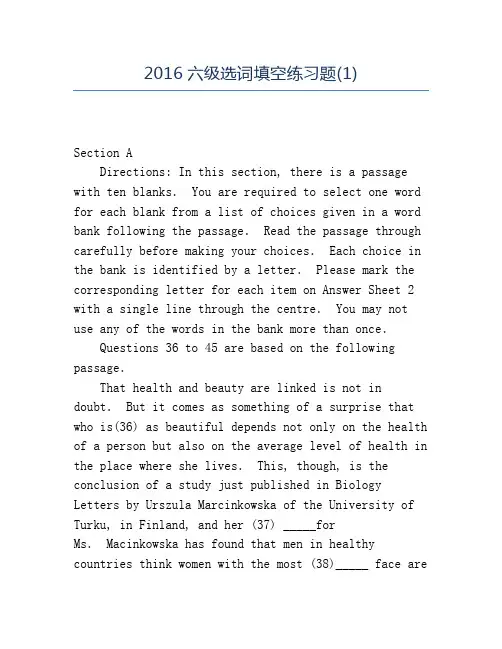 2016 六级选词填空练习题(1)

Section A

Directions: In this section, there is a passage with ten blanks. You are required to select one word for each blank from a list of choices given in a word bank following the passage. Read the passage through carefully before making your choices. Each choice in the bank is identified by a letter. Please mark the corresponding letter for each item on Answer Sheet 2 with a single line through the centre. You may not use any of the words in the bank more than once.

Questions 36 to 45 are based on the following passage.

That health and beauty are linked is not in doubt. But it comes as something of a surprise that who is(36) as beautiful depends not only on the health of a person but also on the average level of health in the place where she lives. This, though, is the conclusion of a study just published in Biology Letters by Urszula Marcinkowska of the University of Turku, in Finland, and her (37) _____for

Ms. Macinkowska has found that men in healthy countries think women with the most (38)_____ face are